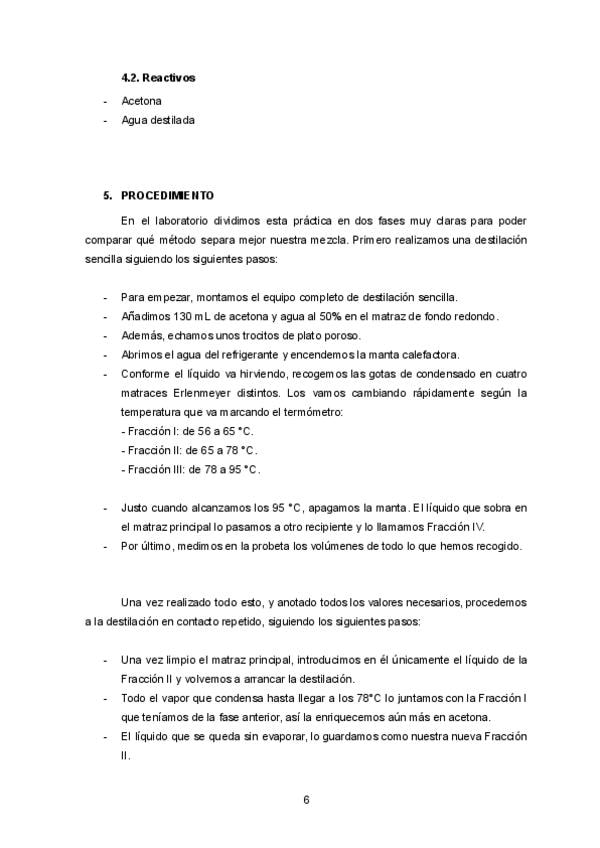 4.2. Reactivos

- Acetona
- Agua destilada

5. PROCEDIMIENTO

En el laboratorio dividimos esta práctica en dos fases muy claras para poder comparar qué método separa mejor nuestra mezcla. Primero realizamos una destilación sencilla siguiendo los siguientes pasos:

- Para empezar, montamos el equipo completo de destilación sencilla.
- Añadimos 130 mL de acetona y agua al 50% en el matraz de fondo redondo.
- Además, echamos unos trocitos de plato poroso.
- Abrimos el agua del refrigerante y encendemos la manta calefactora.
- Conforme el líquido va hirviendo, recogemos las gotas de condensado en cuatro matraces Erlenmeyer distintos. Los vamos cambiando rápidamente según la temperatura que va marcando el termómetro:
- Fracción I: de 56 a 65 °C.
- Fracción II: de 65 a 78 °C.
- Fracción III: de 78 a 95 °C.

- Justo cuando alcanzamos los 95 °C, apagamos la manta. El líquido que sobra en el matraz principal lo pasamos a otro recipiente y lo llamamos Fracción IV.
- Por último, medimos en la probeta los volúmenes de todo lo que hemos recogido.

Una vez realizado todo esto, y anotado todos los valores necesarios, procedemos a la destilación en contacto repetido, siguiendo los siguientes pasos:

- Una vez limpio el matraz principal, introducimos en él únicamente el líquido de la Fracción II y volvemos a arrancar la destilación.
- Todo el vapor que condensa hasta llegar a los 78°C lo juntamos con la Fracción I que teníamos de la fase anterior, así la enriquecemos aún más en acetona.
- El líquido que se queda sin evaporar, lo guardamos como nuestra nueva Fracción II.

6